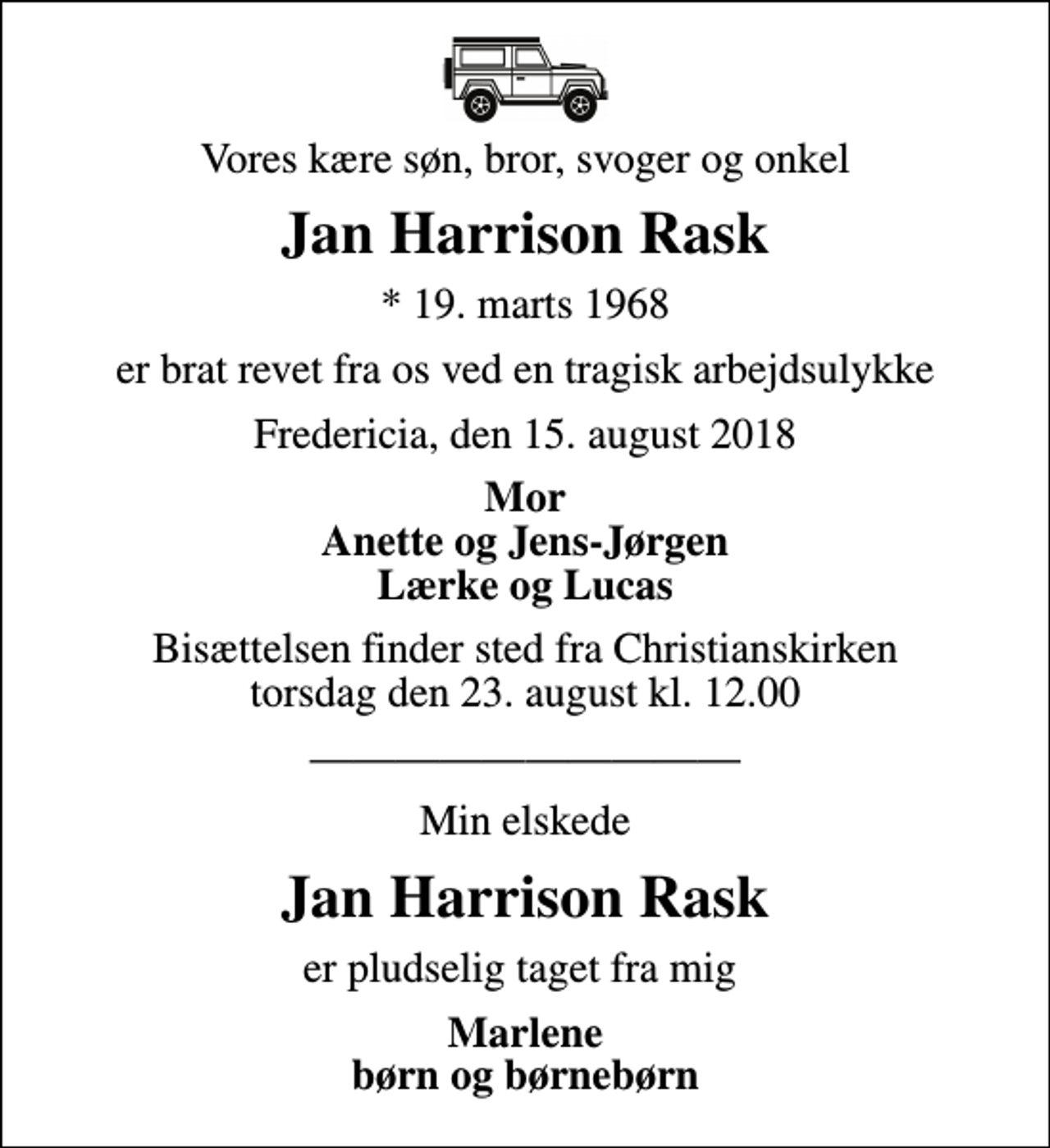 Vores kære søn, bror, svoger og onkel

Jan Harrison Rask

* 19. marts 1968

er brat revet fra os ved en tragisk arbejdsulykke

Fredericia, den 15. august 2018

Mor
Anette og Jens-Jørgen
Lærke og Lucas

Bisættelsen finder sted fra Christianskirken
torsdag den 23. august kl. 12.00

Min elskede

Jan Harrison Rask

er pludselig taget fra mig

Marlene
børn og børnebørn